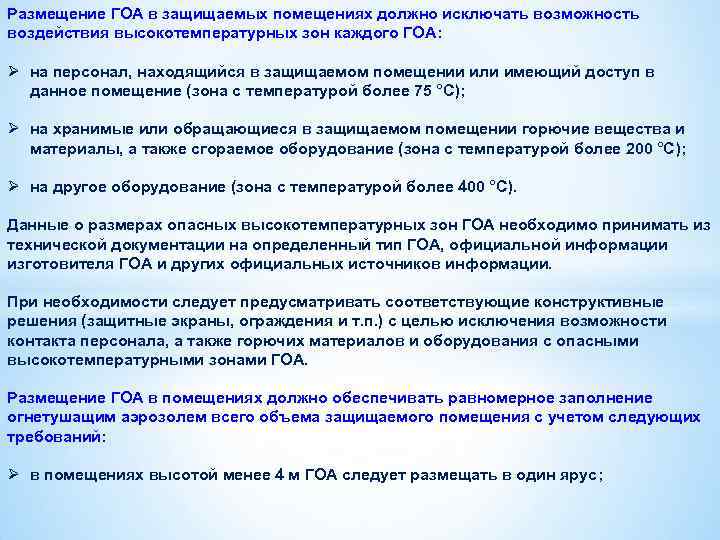 Размещение ГОА в защищаемых помещениях должно исключать возможность воздействия высокотемпературных зон каждого ГОА:

➢ на персонал, находящийся в защищаемом помещении или имеющий доступ в данное помещение (зона с температурой более 75 °С);

➢ на хранимые или обращающиеся в защищаемом помещении горючие вещества и материалы, а также сгораемое оборудование (зона с температурой более 200 °С);

➢ на другое оборудование (зона с температурой более 400 °С).

Данные о размерах опасных высокотемпературных зон ГОА необходимо принимать из технической документации на определенный тип ГОА, официальной информации изготовителя ГОА и других официальных источников информации.

При необходимости следует предусматривать соответствующие конструктивные решения (защитные экраны, ограждения и т.п.) с целью исключения возможности контакта персонала, а также горючих материалов и оборудования с опасными высокотемпературными зонами ГОА.

Размещение ГОА в помещениях должно обеспечивать равномерное заполнение огнетушащим аэрозолем всего объема защищаемого помещения с учетом следующих требований:

➢ в помещениях высотой менее 4 м ГОА следует размещать в один ярус;